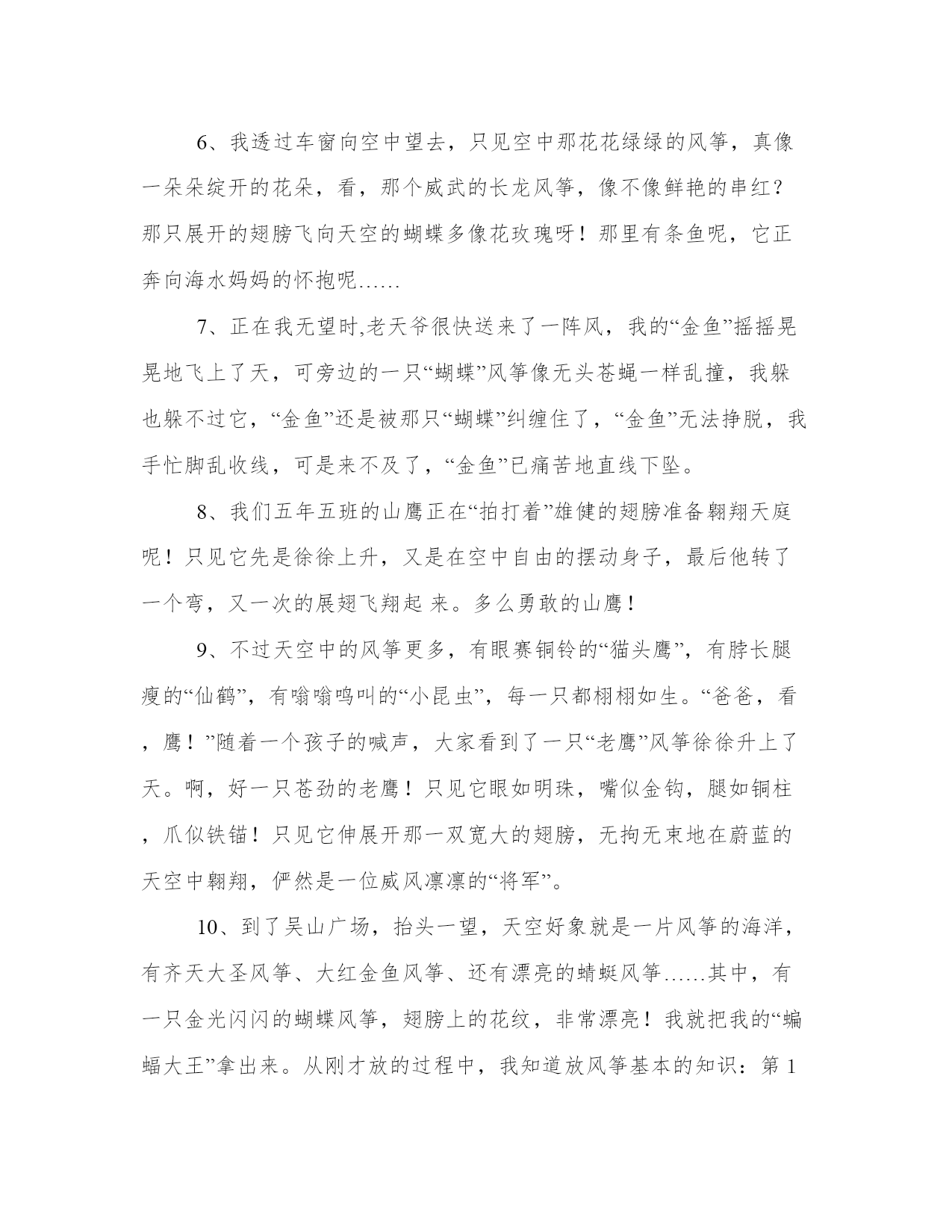 6、我透过车窗向空中望去，只见空中那花花绿绿的风筝，真像一朵朵绽开的花朵，看，那个威武的长龙风筝，像不像鲜艳的串红？那只展开的翅膀飞向天空的蝴蝶多像花玫瑰呀！那里有条鱼呢，它正奔向海水妈妈的怀抱呢……

7、正在我无望时,老天爷很快送来了一阵风，我的“金鱼”摇摇晃晃地飞上了天，可旁边的一只“蝴蝶”风筝像无头苍蝇一样乱撞，我躲也躲不过它，“金鱼”还是被那只“蝴蝶”纠缠住了，“金鱼”无法挣脱，我手忙脚乱收线，可是来不及了，“金鱼”已痛苦地直线下坠。

8、我们五年五班的山鹰正在“拍打着”雄健的翅膀准备翱翔天庭呢！只见它先是徐徐上升，又是在空中自由的摆动身子，最后他转了一个弯，又一次的展翅飞翔起 来。多么勇敢的山鹰！

9、不过天空中的风筝更多，有眼赛铜铃的“猫头鹰”，有脖长腿瘦的“仙鹤”，有嗡嗡鸣叫的“小昆虫”，每一只都栩栩如生。“爸爸，看，鹰！”随着一个孩子的喊声，大家看到了一只“老鹰”风筝徐徐升上了天。啊，好一只苍劲的老鹰！只见它眼如明珠，嘴似金钩，腿如铜柱，爪似铁锚！只见它伸展开那一双宽大的翅膀，无拘无束地在蔚蓝的天空中翱翔，俨然是一位威风凛凛的“将军”。

10、到了吴山广场，抬头一望，天空好象就是一片风筝的海洋，有齐天大圣风筝、大红金鱼风筝、还有漂亮的蜻蜓风筝……其中，有一只金光闪闪的蝴蝶风筝，翅膀上的花纹，非常漂亮！我就把我的“蝙蝠大王”拿出来。从刚才放的过程中，我知道放风筝基本的知识：第 1